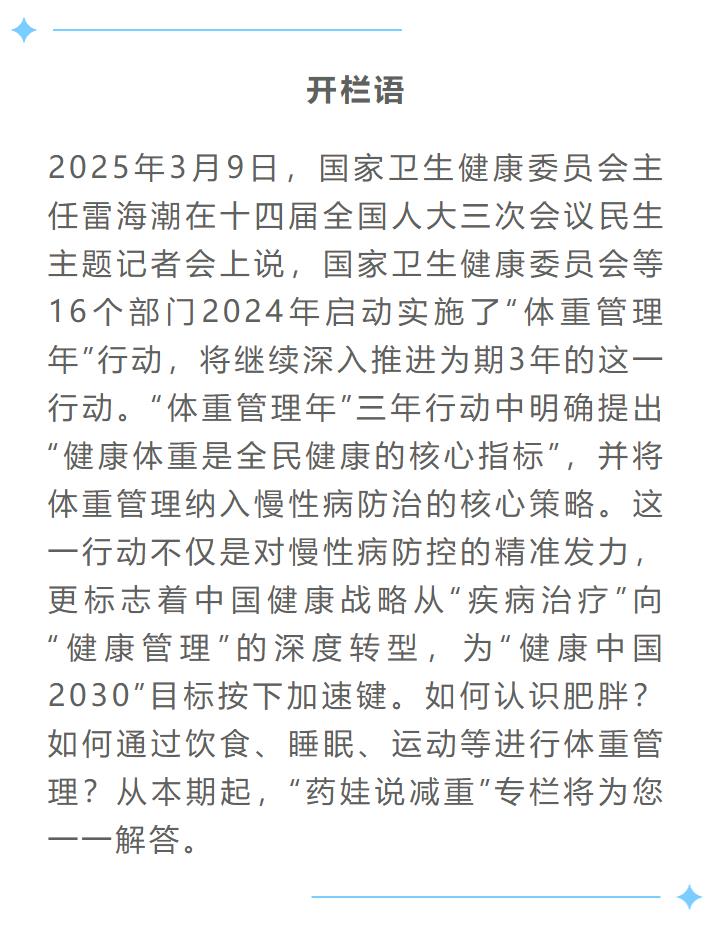 开栏语

2025年3月9日，国家卫生健康委员会主任雷海潮在十四届全国人大三次会议民生主题记者会上说，国家卫生健康委员会等16个部门2024年启动实施了“体重管理年”行动，将继续深入推进为期3年的这一行动。“体重管理年”三年行动中明确提出“健康体重是全民健康的核心指标”，并将体重管理纳入慢性病防治的核心策略。这一行动不仅是对慢性病防控的精准发力，更标志着中国健康战略从“疾病治疗”向“健康管理”的深度转型，为“健康中国2030”目标按下加速键。如何认识肥胖？如何通过饮食、睡眠、运动等进行体重管理？从本期起，“药娃说减重”专栏将为您一一解答。